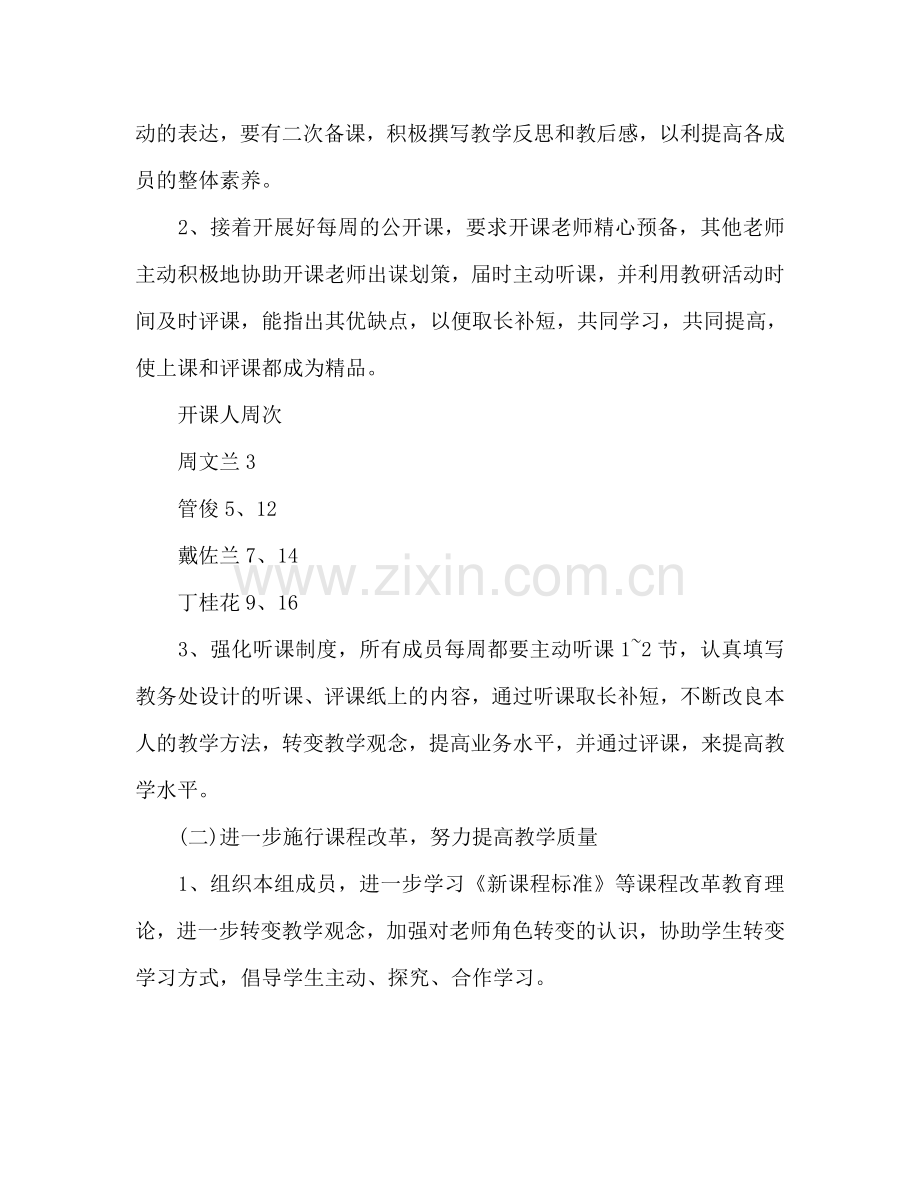 动的表达，要有二次备课，积极撰写教学反思和教后感，以利提高各成员的整体素养。

2、接着开展好每周的公开课，要求开课老师精心预备，其他老师主动积极地协助开课老师出谋划策，届时主动听课，并利用教研活动时间及时评课，能指出其优缺点，以便取长补短，共同学习，共同提高，使上课和评课都成为精品。

开课人周次

周文兰 3

管俊 5、12

戴佐兰 7、14

丁桂花 9、16

www.zixin.com.cn

3、强化听课制度，所有成员每周都要主动听课 1~2 节，认真填写教务处设计的听课、评课纸上的内容，通过听课取长补短，不断改良本人的教学方法，转变教学观念，提高业务水平，并通过评课，来提高教学水平。

(二)进一步施行课程改革，努力提高教学质量

1、组织本组成员，进一步学习《新课程标准》等课程改革教育理论，进一步转变教学观念，加强对老师角色转变的认识，协助学生转变学习方式，倡导学生主动、探究、合作学习。